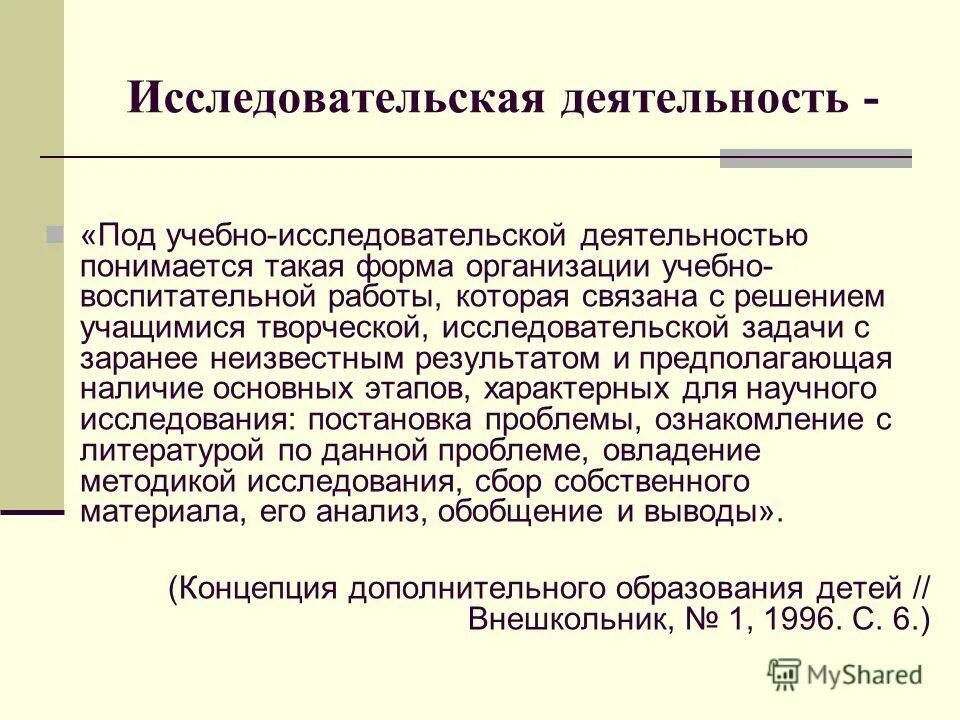 Исследовательская деятельность -

«Под учебно-исследовательской деятельностью понимается такая форма организации учебно-воспитательной работы, которая связана с решением учащимися творческой, исследовательской задачи с заранее неизвестным результатом и предполагающая наличие основных этапов, характерных для научного исследования: постановка проблемы, ознакомление с литературой по данной проблеме, овладение методикой исследования, сбор собственного материала, его анализ, обобщение и выводы».

(Концепция дополнительного образования детей // Внешкольник, № 1, 1996. С. 6.)

MyShared